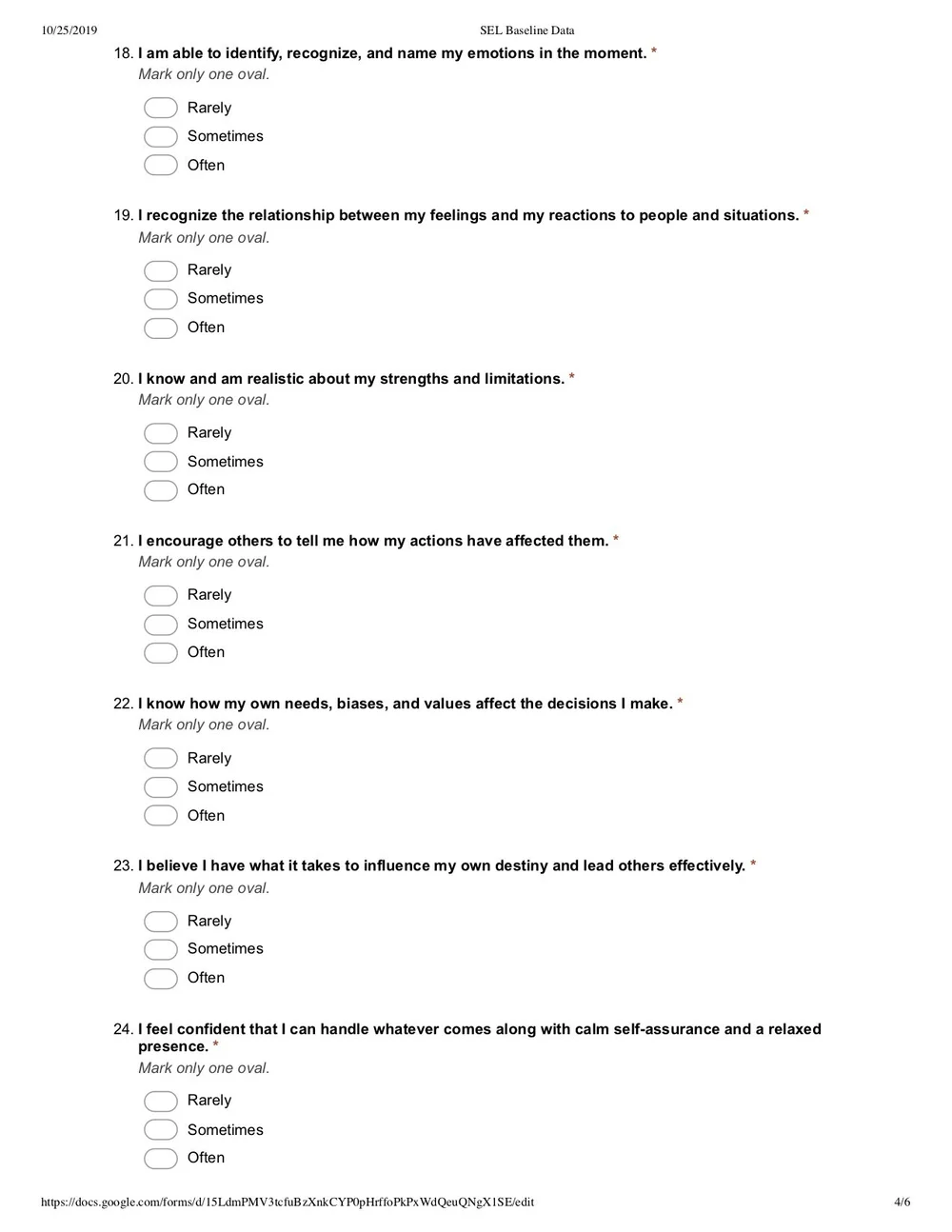 10/25/2019 SEL Baseline Data

18. I am able to identify, recognize, and name my emotions in the moment. *
Mark only one oval.

Rarely
Sometimes
Often

19. I recognize the relationship between my feelings and my reactions to people and situations. *
Mark only one oval.

Rarely
Sometimes
Often

20. I know and am realistic about my strengths and limitations. *
Mark only one oval.

Rarely
Sometimes
Often

21. I encourage others to tell me how my actions have affected them. *
Mark only one oval.

Rarely
Sometimes
Often

22. I know how my own needs, biases, and values affect the decisions I make. *
Mark only one oval.

Rarely
Sometimes
Often

23. I believe I have what it takes to influence my own destiny and lead others effectively. *
Mark only one oval.

Rarely
Sometimes
Often

24. I feel confident that I can handle whatever comes along with calm self-assurance and a relaxed presence. *
Mark only one oval.

Rarely
Sometimes
Often

https://docs.google.com/forms/d/15LdmPMV3tcfuBzXnkCYP0pHrffoPkPxWdQeuQNgX1SE/edit 4/6